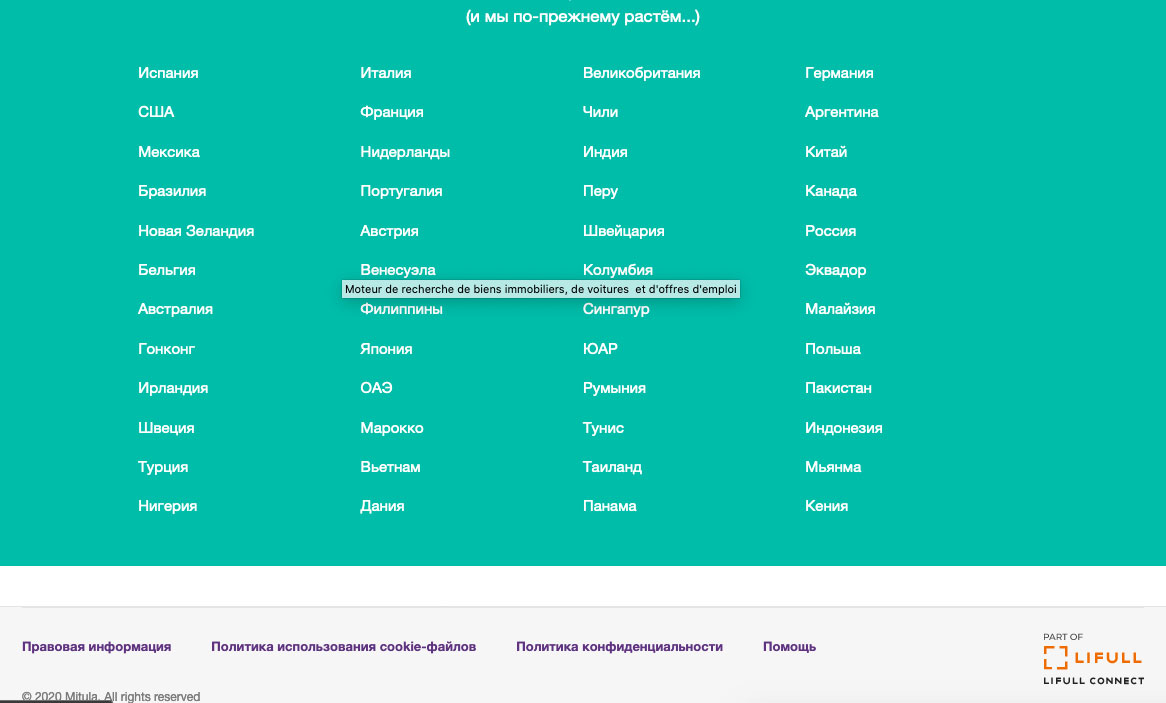 (и мы по-прежнему растём...)

Испания
США
Мексика
Бразилия
Новая Зеландия
Бельгия
Австралия
Гонконг
Ирландия
Швеция
Турция
Нигерия

Италия
Франция
Нидерланды
Португалия
Австрия
Венесуэла
Филиппины
Япония
ОАЭ
Марокко
Вьетнам
Дания

Великобритания
Чили
Индия
Перу
Швейцария
Колумбия
Сингапур
ЮАР
Румыния
Тунис
Таиланд
Панама

Германия
Аргентина
Китай
Канада
Россия
Эквадор
Малайзия
Польша
Пакистан
Индонезия
Мьянма
Кения

Moteur de recherche de biens immobiliers, de voitures et d'offres d'emploi

Правовая информация Политика использования cookie-файлов Политика конфиденциальности Помощь

PART OF LIFULL LIFULL CONNECT

© 2020 Mitula. All rights reserved